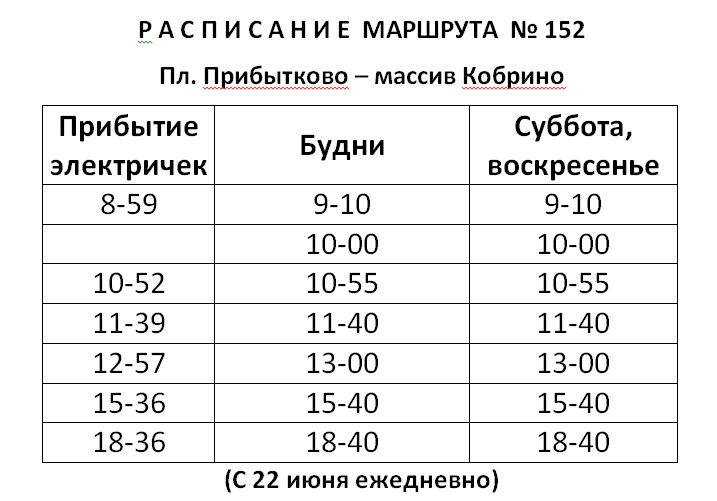 Р А С П И С А Н И Е МАРШРУТА № 152

Пл. Прибытково – массив Кобрино

| Прибытие электричек | Будни | Суббота, воскресенье |
|---|---|---|
| 8-59 | 9-10 | 9-10 |
| | 10-00 | 10-00 |
| 10-52 | 10-55 | 10-55 |
| 11-39 | 11-40 | 11-40 |
| 12-57 | 13-00 | 13-00 |
| 15-36 | 15-40 | 15-40 |
| 18-36 | 18-40 | 18-40 |

(С 22 июня ежедневно)